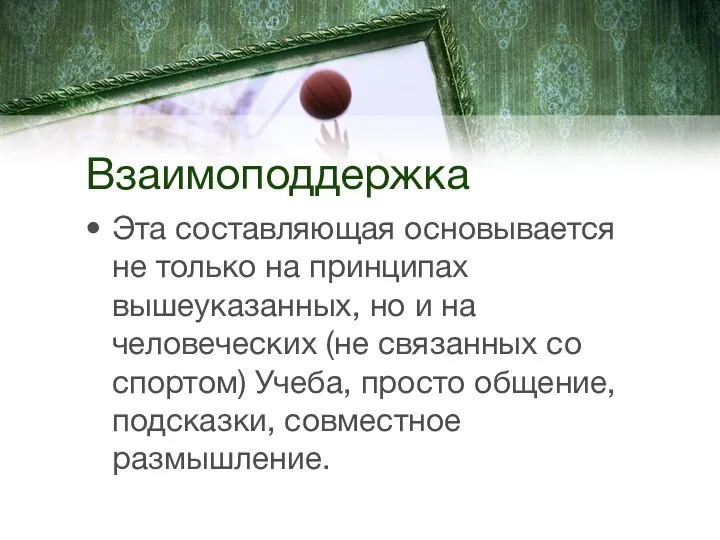 Взаимоподдержка

• Эта составляющая основывается не только на принципах вышеуказанных, но и на человеческих (не связанных со спортом) Учеба, просто общение, подсказки, совместное размышление.